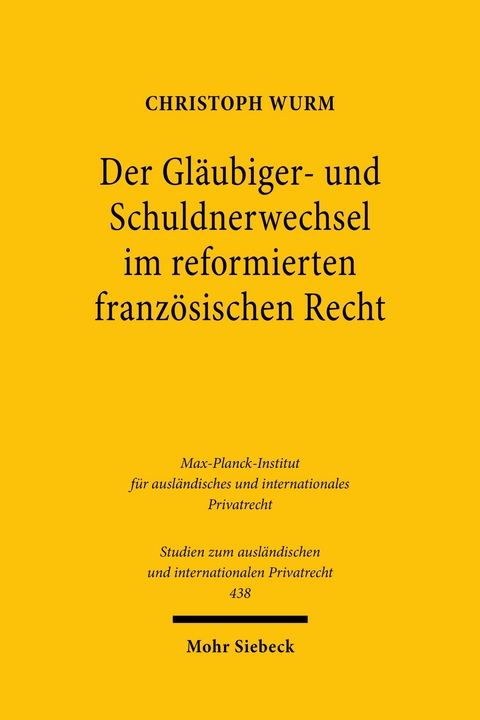 CHRISTOPH WURM

Der Gläubiger- und Schuldnerwechsel im reformierten französischen Recht

Max-Planck-Institut für ausländisches und internationales Privatrecht

Studien zum ausländischen und internationalen Privatrecht 438

Mohr Siebeck